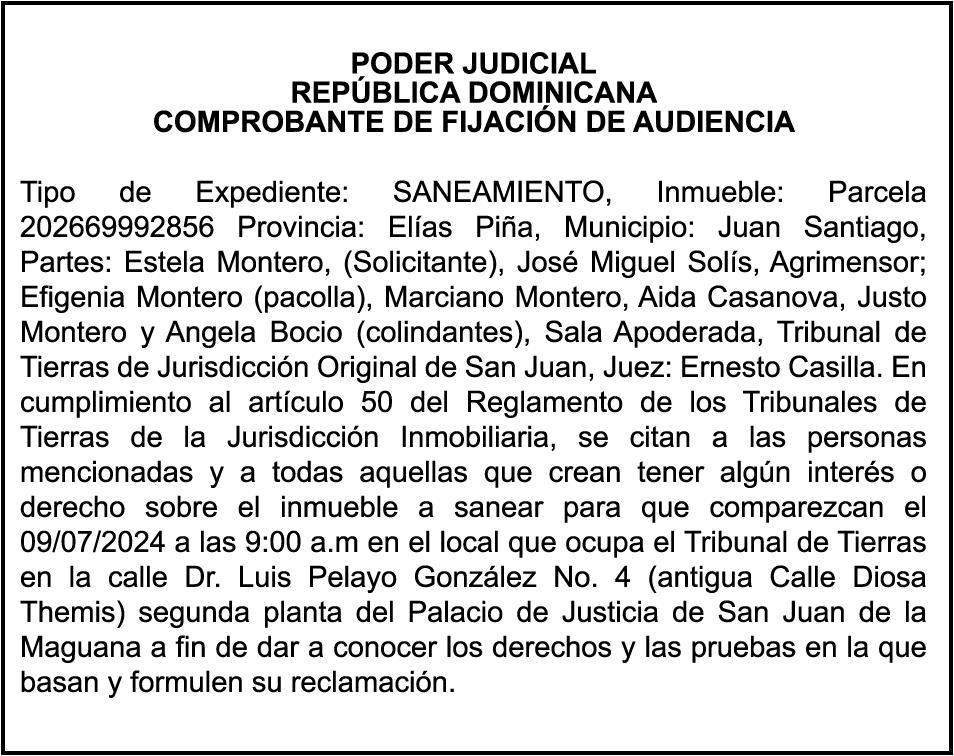 PODER JUDICIAL
REPÚBLICA DOMINICANA
COMPROBANTE DE FIJACIÓN DE AUDIENCIA

Tipo de Expediente: SANEAMIENTO, Inmueble: Parcela 202669992856 Provincia: Elías Piña, Municipio: Juan Santiago, Partes: Estela Montero, (Solicitante), José Miguel Solís, Agrimensor; Efigenia Montero (pacolla), Marciano Montero, Aida Casanova, Justo Montero y Angela Bocio (colindantes), Sala Apoderada, Tribunal de Tierras de Jurisdicción Original de San Juan, Juez: Ernesto Casilla. En cumplimiento al artículo 50 del Reglamento de los Tribunales de Tierras de la Jurisdicción Inmobiliaria, se citan a las personas mencionadas y a todas aquellas que crean tener algún interés o derecho sobre el inmueble a sanear para que comparezcan el 09/07/2024 a las 9:00 a.m en el local que ocupa el Tribunal de Tierras en la calle Dr. Luis Pelayo González No. 4 (antigua Calle Diosa Themis) segunda planta del Palacio de Justicia de San Juan de la Maguana a fin de dar a conocer los derechos y las pruebas en la que basan y formulen su reclamación.